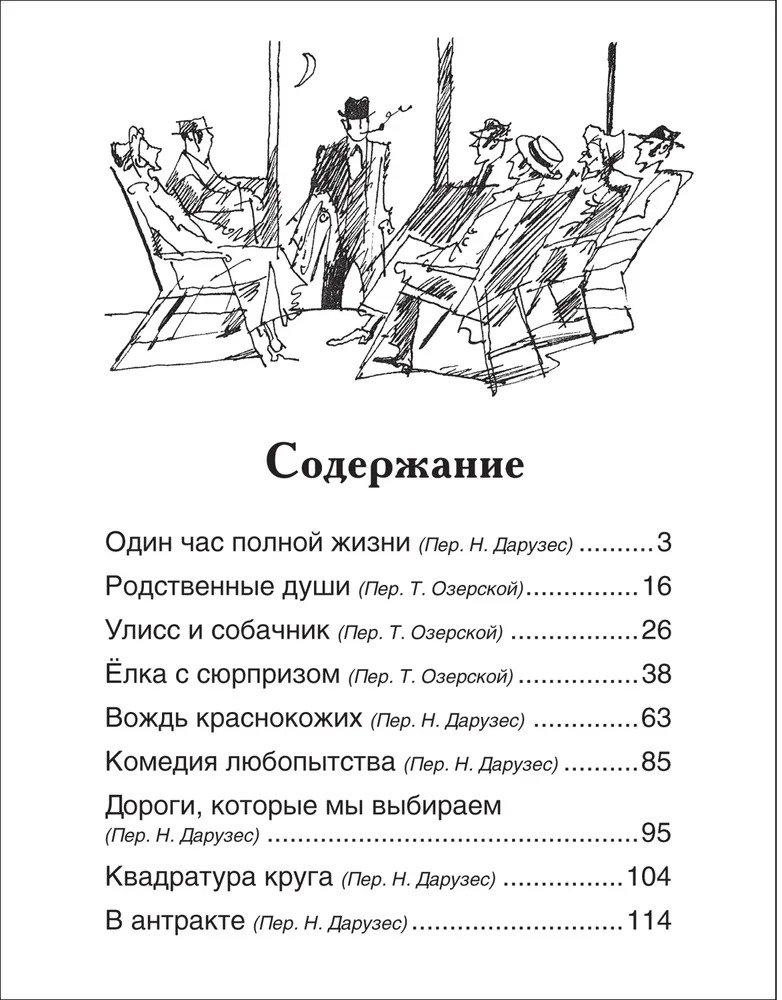 Содержание

Один час полной жизни (Пер. Н. Дарузес) 3

Родственные души (Пер. Т. Озерской) 16

Улисс и собачник (Пер. Т. Озерской) 26

Ёлка с сюрпризом (Пер. Т. Озерской) 38

Вождь краснокожих (Пер. Н. Дарузес) 63

Комедия любопытства (Пер. Н. Дарузес) 85

Дороги, которые мы выбираем (Пер. Н. Дарузес) 95

Квадратура круга (Пер. Н. Дарузес) 104

В антракте (Пер. Н. Дарузес) 114